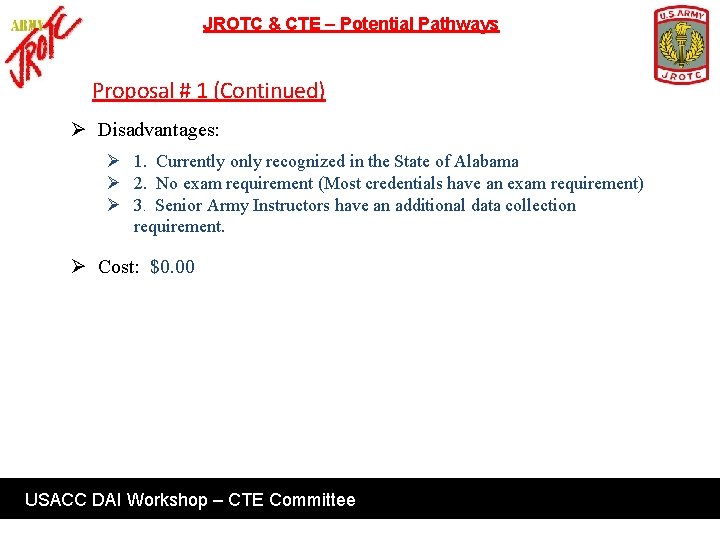 ARMY JROTC

JROTC & CTE – Potential Pathways

U.S. ARMY JROTC

Proposal # 1 (Continued)

➢ Disadvantages:

➢ 1. Currently only recognized in the State of Alabama
➢ 2. No exam requirement (Most credentials have an exam requirement)
➢ 3. Senior Army Instructors have an additional data collection requirement.

➢ Cost: $0.00

USACC DAI Workshop – CTE Committee